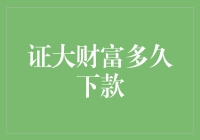 证大财富多久下款